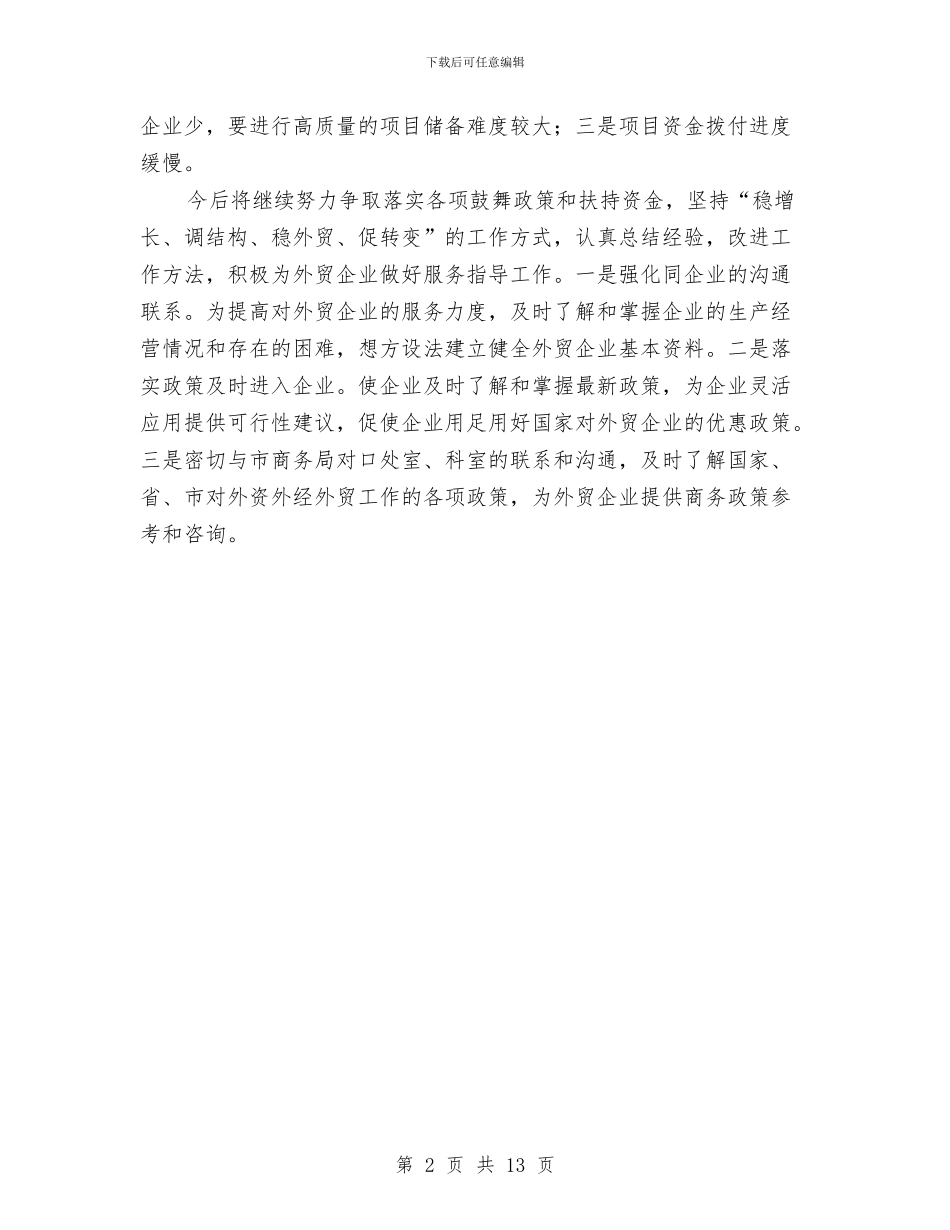 下载后可任意编辑

企业少，要进行高质量的项目储备难度较大；三是项目资金拨付进度缓慢。

今后将继续努力争取落实各项鼓舞政策和扶持资金，坚持“稳增长、调结构、稳外贸、促转变”的工作方式，认真总结经验，改进工作方法，积极为外贸企业做好服务指导工作。一是强化同企业的沟通联系。为提高对外贸企业的服务力度，及时了解和掌握企业的生产经营情况和存在的困难，想方设法建立健全外贸企业基本资料。二是落实政策及时进入企业。使企业及时了解和掌握最新政策，为企业灵活应用提供可行性建议，促使企业用足用好国家对外贸企业的优惠政策。三是密切与市商务局对口处室、科室的联系和沟通，及时了解国家、省、市对外资外经外贸工作的各项政策，为外贸企业提供商务政策参考和咨询。

第 2 页 共 13 页